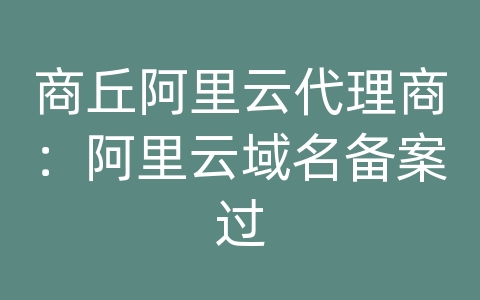 商丘阿里云代理商：阿里云域名备案过